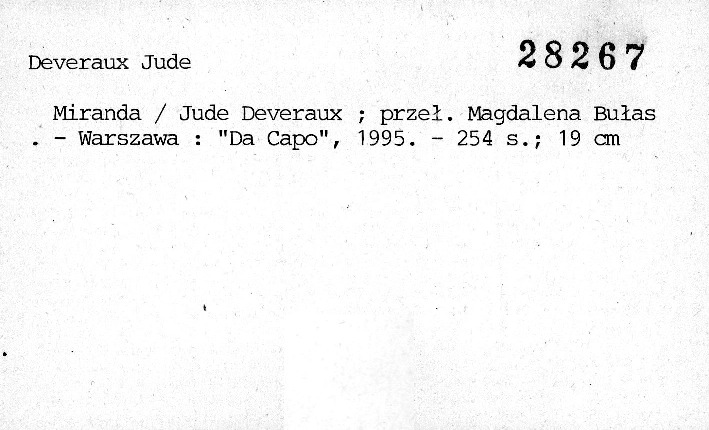 Deveraux Jude

28267

Miranda / Jude Deveraux ; przeł. Magdalena Bułas . - Warszawa : "Da Capo", 1995. - 254 s.; 19 cm